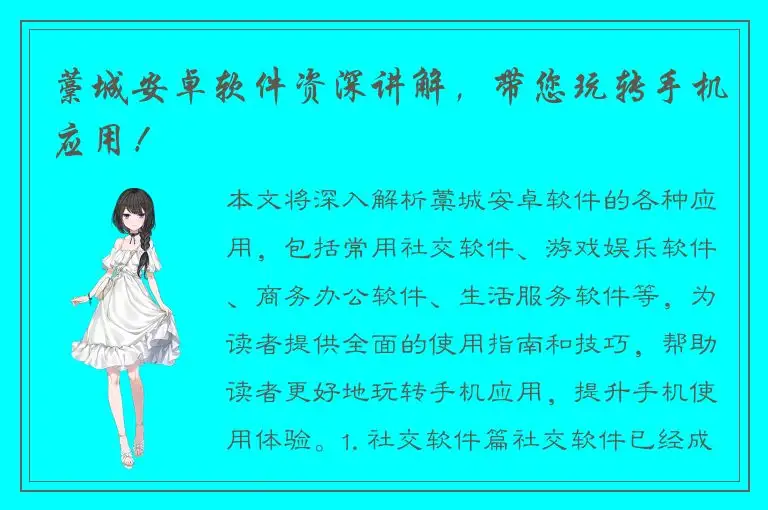 藁城安卓软件资深讲解，带您玩转手机应用！

本文将深入解析藁城安卓软件的各种应用，包括常用社交软件、游戏娱乐软件、商务办公软件、生活服务软件等，为读者提供全面的使用指南和技巧，帮助读者更好地玩转手机应用，提升手机使用体验。1. 社交软件篇社交软件已经成